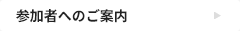 参加者へのご案内